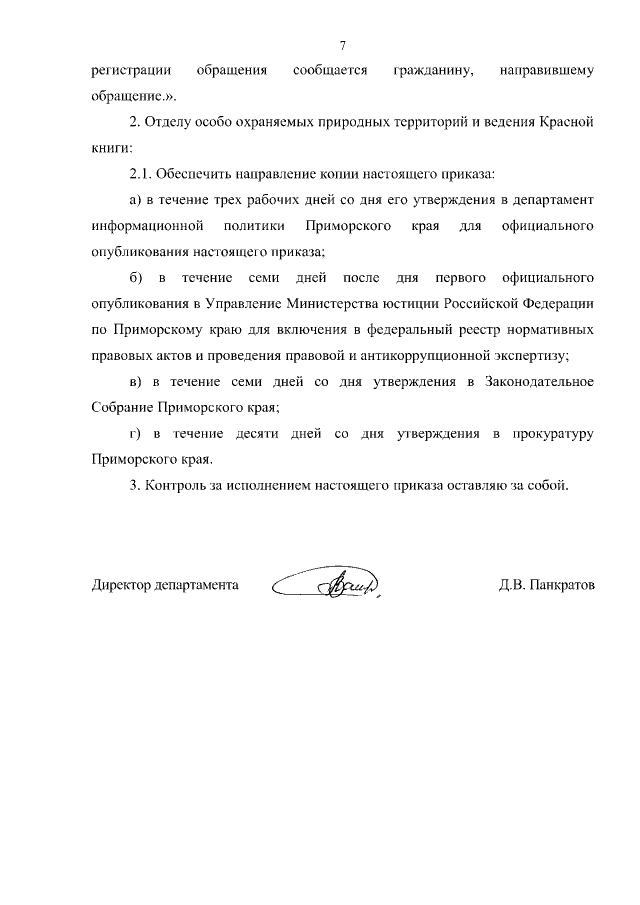 7

регистрации обращения сообщается гражданину, направившему обращение.».

2. Отделу особо охраняемых природных территорий и ведения Красной книги:

2.1. Обеспечить направление копии настоящего приказа:

а) в течение трех рабочих дней со дня его утверждения в департамент информационной политики Приморского края для официального опубликования настоящего приказа;

б) в течение семи дней после дня первого официального опубликования в Управление Министерства юстиции Российской Федерации по Приморскому краю для включения в федеральный реестр нормативных правовых актов и проведения правовой и антикоррупционной экспертизу;

в) в течение семи дней со дня утверждения в Законодательное Собрание Приморского края;

г) в течение десяти дней со дня утверждения в прокуратуру Приморского края.

3. Контроль за исполнением настоящего приказа оставляю за собой.

Директор департамента Д.В. Панкратов